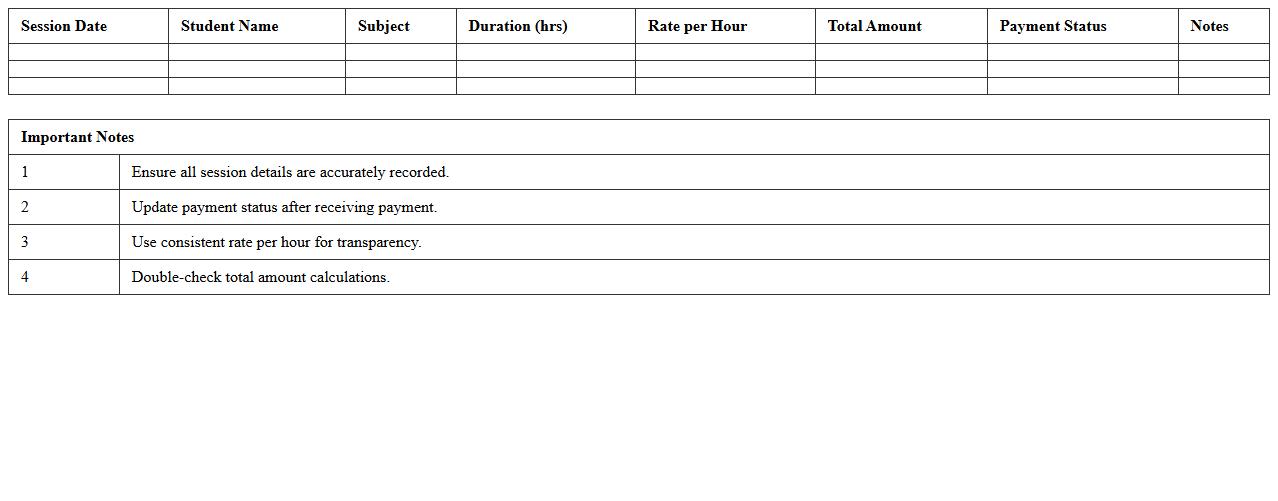 | Session Date | Student Name | Subject | Duration (hrs) | Rate per Hour | Total Amount | Payment Status | Notes |
|---|---|---|---|---|---|---|---|
| | | | | | | | |
| | | | | | | | |
| | | | | | | | |

| Important Notes | |
|---|---|
| 1 | Ensure all session details are accurately recorded. |
| 2 | Update payment status after receiving payment. |
| 3 | Use consistent rate per hour for transparency. |
| 4 | Double-check total amount calculations. |